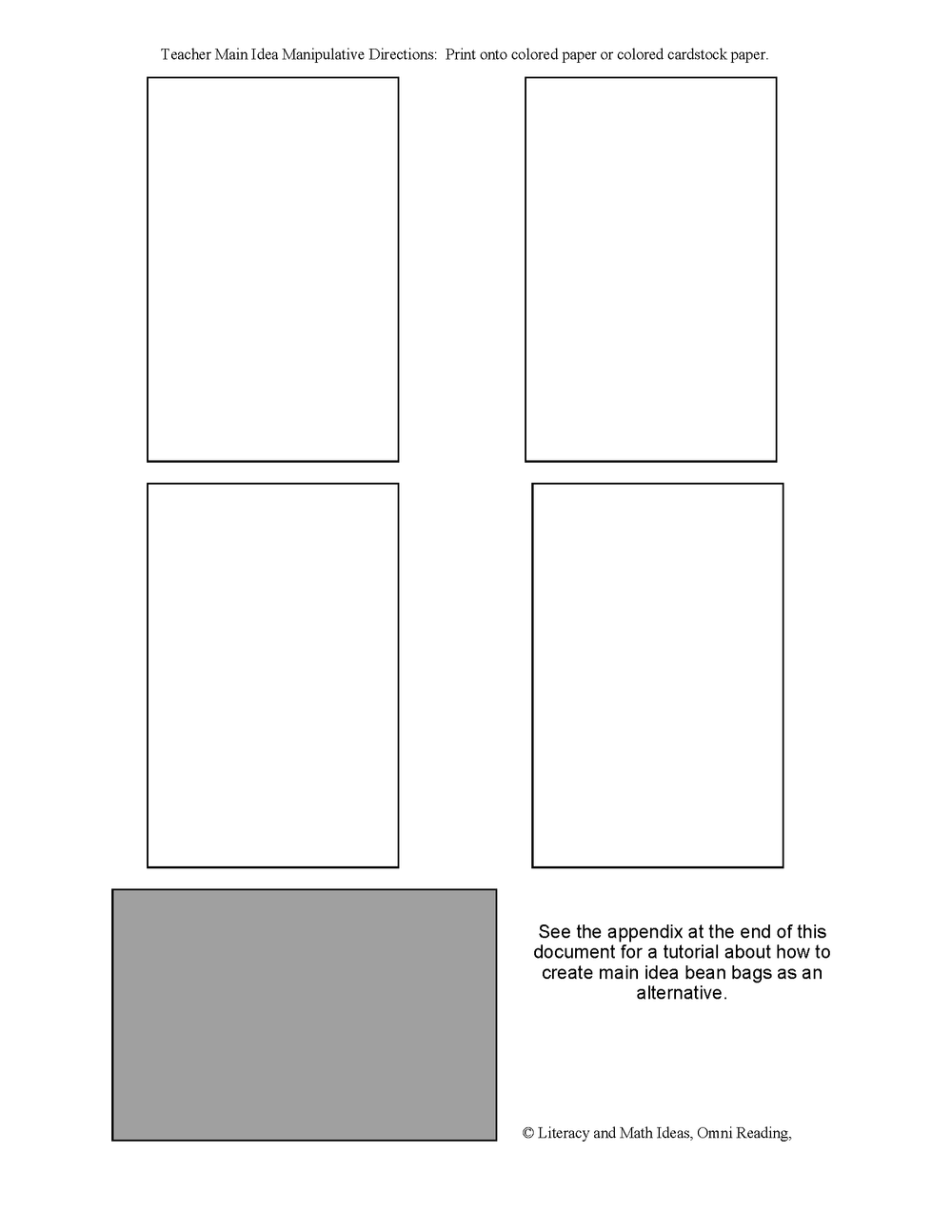 Teacher Main Idea Manipulative Directions: Print onto colored paper or colored cardstock paper.

See the appendix at the end of this document for a tutorial about how to create main idea bean bags as an alternative.

© Literacy and Math Ideas, Omni Reading,